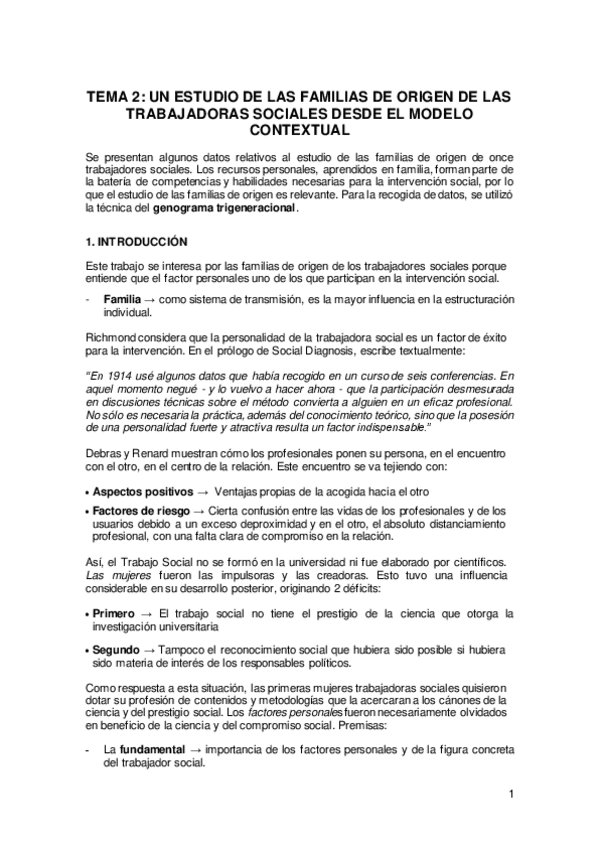 TEMA 2: UN ESTUDIO DE LAS FAMILIAS DE ORIGEN DE LAS TRABAJADORAS SOCIALES DESDE EL MODELO CONTEXTUAL

Se presentan algunos datos relativos al estudio de las familias de origen de once trabajadores sociales. Los recursos personales, aprendidos en familia, forman parte de la batería de competencias y habilidades necesarias para la intervención social, por lo que el estudio de las familias de origen es relevante. Para la recogida de datos, se utilizó la técnica del genograma trigeneracional.

1. INTRODUCCIÓN

Este trabajo se interesa por las familias de origen de los trabajadores sociales porque entiende que el factor personales uno de los que participan en la intervención social.

- Familia → como sistema de transmisión, es la mayor influencia en la estructuración individual.

Richmond considera que la personalidad de la trabajadora social es un factor de éxito para la intervención. En el prólogo de Social Diagnosis, escribe textualmente:

"En 1914 usé algunos datos que había recogido en un curso de seis conferencias. En aquel momento negué - y lo vuelvo a hacer ahora - que la participación desmesurada en discusiones técnicas sobre el método convierta a alguien en un eficaz profesional. No sólo es necesaria la práctica, además del conocimiento teórico, sino que la posesión de una personalidad fuerte y atractiva resulta un factor indispensable."

Debras y Renard muestran cómo los profesionales ponen su persona, en el encuentro con el otro, en el centro de la relación. Este encuentro se va tejiendo con:

• Aspectos positivos → Ventajas propias de la acogida hacia el otro
• Factores de riesgo → Cierta confusión entre las vidas de los profesionales y de los usuarios debido a un exceso deproximidad y en el otro, el absoluto distanciamiento profesional, con una falta clara de compromiso en la relación.

Así, el Trabajo Social no se formó en la universidad ni fue elaborado por científicos. Las mujeres fueron las impulsoras y las creadoras. Esto tuvo una influencia considerable en su desarrollo posterior, originando 2 déficits:

• Primero → El trabajo social no tiene el prestigio de la ciencia que otorga la investigación universitaria

• Segundo → Tampoco el reconocimiento social que hubiera sido posible si hubiera sido materia de interés de los responsables políticos.

Como respuesta a esta situación, las primeras mujeres trabajadoras sociales quisieron dotar su profesión de contenidos y metodologías que la acercaran a los cánones de la ciencia y del prestigio social. Los factores personales fueron necesariamente olvidados en beneficio de la ciencia y del compromiso social. Premisas:

- La fundamental → importancia de los factores personales y de la figura concreta del trabajador social.

1